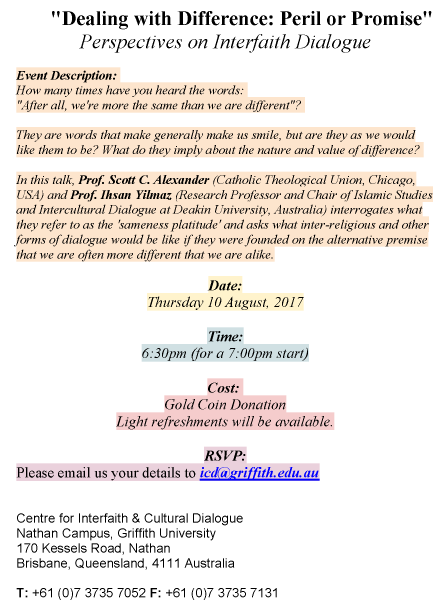 "Dealing with Difference: Peril or Promise"
Perspectives on Interfaith Dialogue

Event Description:
How many times have you heard the words:
"After all, we're more the same than we are different"?

They are words that make generally make us smile, but are they as we would like them to be? What do they imply about the nature and value of difference?

In this talk, Prof. Scott C. Alexander (Catholic Theological Union, Chicago, USA) and Prof. Ihsan Yilmaz (Research Professor and Chair of Islamic Studies and Intercultural Dialogue at Deakin University, Australia) interrogates what they refer to as the 'sameness platitude' and asks what inter-religious and other forms of dialogue would be like if they were founded on the alternative premise that we are often more different that we are alike.

Date:
Thursday 10 August, 2017

Time:
6:30pm (for a 7:00pm start)

Cost:
Gold Coin Donation
Light refreshments will be available.

RSVP:
Please email us your details to icd@griffith.edu.au

Centre for Interfaith & Cultural Dialogue
Nathan Campus, Griffith University
170 Kessels Road, Nathan
Brisbane, Queensland, 4111 Australia

T: +61 (0)7 3735 7052 F: +61 (0)7 3735 7131